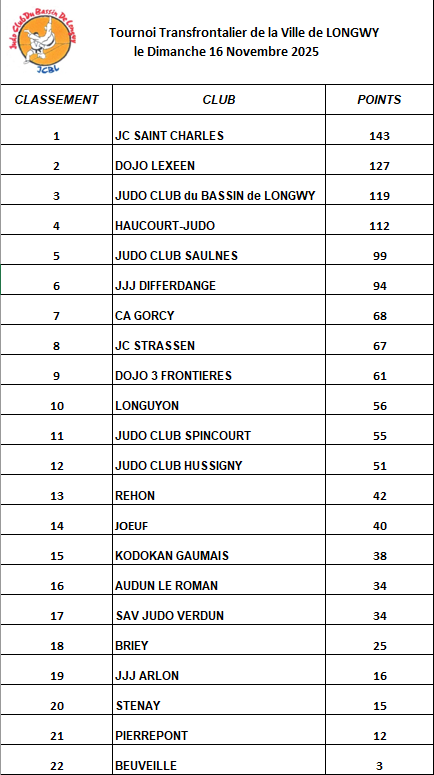 Judo Club Du Bassin De Longwy
JCBL

Tournoi Transfrontalier de la Ville de LONGWY
le Dimanche 16 Novembre 2025

| CLASSEMENT | CLUB | POINTS |
|---|---|---|
| 1 | JC SAINT CHARLES | 143 |
| 2 | DOJO LEXEEN | 127 |
| 3 | JUDO CLUB du BASSIN de LONGWY | 119 |
| 4 | HAUCOURT-JUDO | 112 |
| 5 | JUDO CLUB SAULNES | 99 |
| 6 | JJJ DIFFERDANGE | 94 |
| 7 | CA GORCY | 68 |
| 8 | JC STRASSEN | 67 |
| 9 | DOJO 3 FRONTIERES | 61 |
| 10 | LONGUYON | 56 |
| 11 | JUDO CLUB SPINCOURT | 55 |
| 12 | JUDO CLUB HUSSIGNY | 51 |
| 13 | REHON | 42 |
| 14 | JOEUF | 40 |
| 15 | KODOKAN GAUMAIS | 38 |
| 16 | AUDUN LE ROMAN | 34 |
| 17 | SAV JUDO VERDUN | 34 |
| 18 | BRIEY | 25 |
| 19 | JJJ ARLON | 16 |
| 20 | STENAY | 15 |
| 21 | PIERREPONT | 12 |
| 22 | BEUVEILLE | 3 |